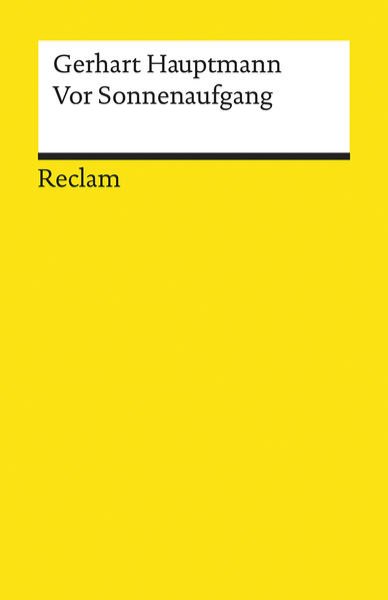 Gerhart Hauptmann
Vor Sonnenaufgang

Reclam